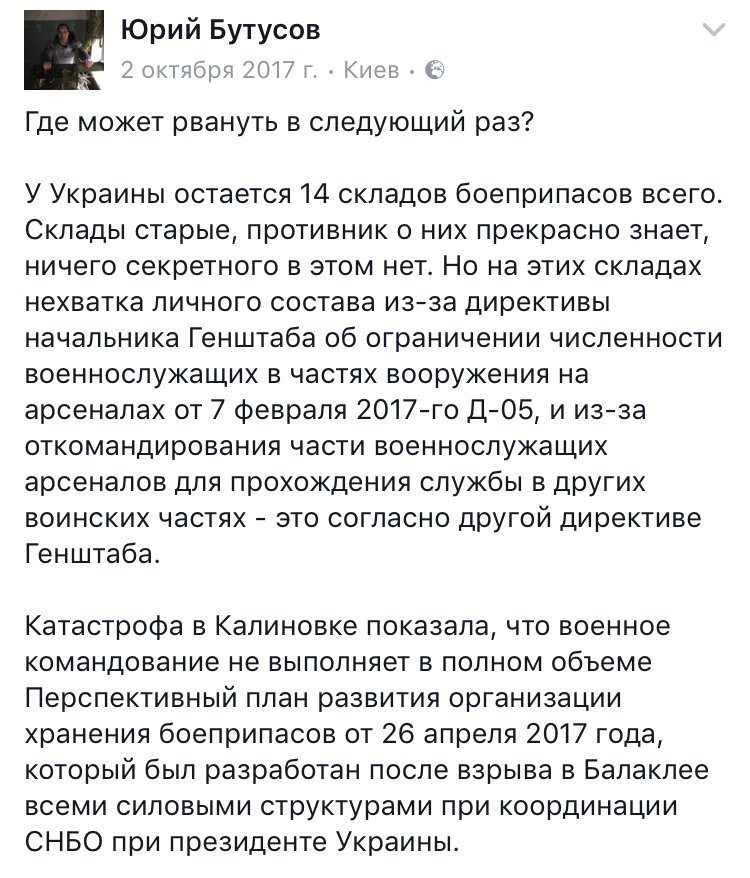 Юрий Бутусов
2 октября 2017 г. · Киев ·

Где может рвануть в следующий раз?

У Украины остается 14 складов боеприпасов всего. Склады старые, противник о них прекрасно знает, ничего секретного в этом нет. Но на этих складах нехватка личного состава из-за директивы начальника Генштаба об ограничении численности военнослужащих в частях вооружения на арсеналах от 7 февраля 2017-го Д-05, и из-за откомандирования части военнослужащих арсеналов для прохождения службы в других воинских частях - это согласно другой директиве Генштаба.

Катастрофа в Калиновке показала, что военное командование не выполняет в полном объеме Перспективный план развития организации хранения боеприпасов от 26 апреля 2017 года, который был разработан после взрыва в Балаклее всеми силовыми структурами при координации СНБО при президенте Украины.